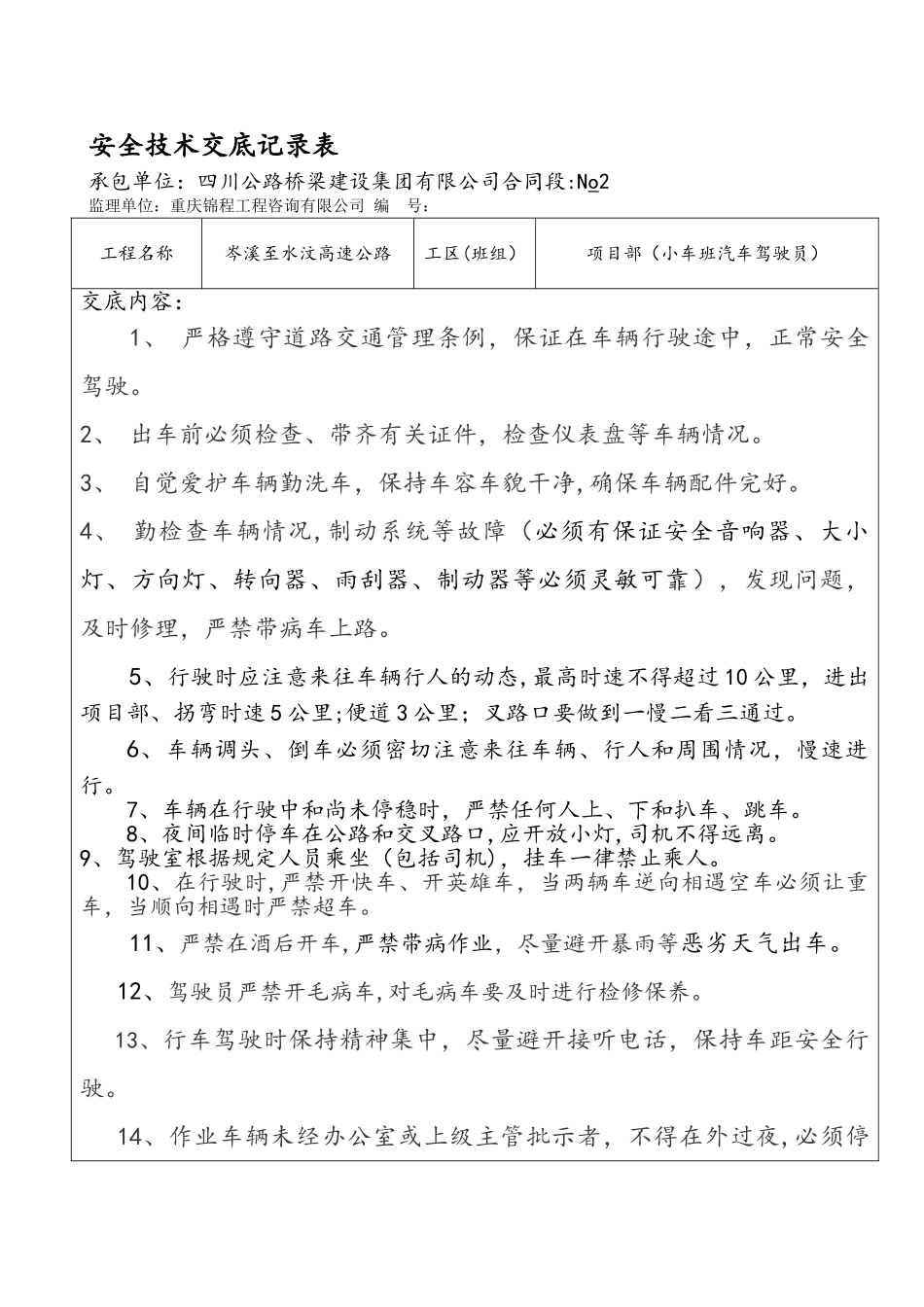 安全技术交底记录表

承包单位：四川公路桥梁建设集团有限公司合同段:№2

监理单位：重庆锦程工程咨询有限公司 编 号：

| 工程名称 | 岑溪至水汶高速公路 | 工区(班组) | 项目部（小车班汽车驾驶员） |
|---|---|---|---|

交底内容：

1、 严格遵守道路交通管理条例，保证在车辆行驶途中，正常安全驾驶。

2、 出车前必须检查、带齐有关证件，检查仪表盘等车辆情况。

3、 自觉爱护车辆勤洗车，保持车容车貌干净,确保车辆配件完好。

4、 勤检查车辆情况,制动系统等故障（必须有保证安全音响器、大小灯、方向灯、转向器、雨刮器、制动器等必须灵敏可靠），发现问题，及时修理，严禁带病车上路。

5、行驶时应注意来往车辆行人的动态,最高时速不得超过10公里，进出项目部、拐弯时速5公里;便道3公里；叉路口要做到一慢二看三通过。

6、车辆调头、倒车必须密切注意来往车辆、行人和周围情况，慢速进行。

7、车辆在行驶中和尚未停稳时，严禁任何人上、下和扒车、跳车。

8、夜间临时停车在公路和交叉路口,应开放小灯,司机不得远离。

9、驾驶室根据规定人员乘坐（包括司机），挂车一律禁止乘人。

10、在行驶时,严禁开快车、开英雄车，当两辆车逆向相遇空车必须让重车，当顺向相遇时严禁超车。

11、严禁在酒后开车,严禁带病作业，尽量避开暴雨等恶劣天气出车。

12、驾驶员严禁开毛病车,对毛病车要及时进行检修保养。

13、行车驾驶时保持精神集中，尽量避开接听电话，保持车距安全行驶。

14、作业车辆未经办公室或上级主管批示者，不得在外过夜,必须停